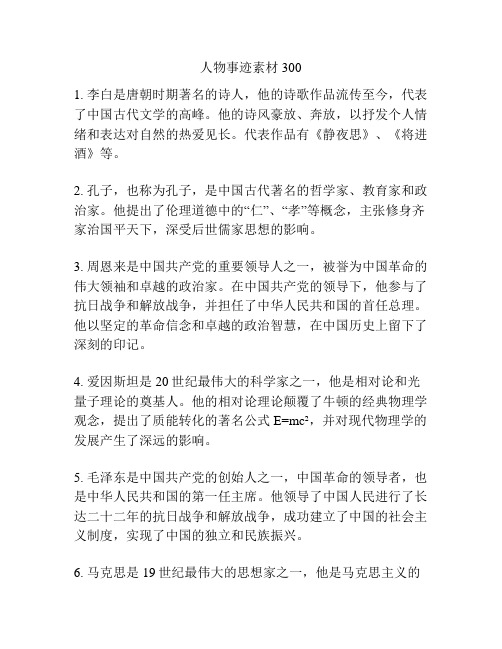 人物事迹素材 300

1. 李白是唐朝时期著名的诗人，他的诗歌作品流传至今，代表了中国古代文学的高峰。他的诗风豪放、奔放，以抒发个人情绪和表达对自然的热爱见长。代表作品有《静夜思》、《将进酒》等。

2. 孔子，也称为孔子，是中国古代著名的哲学家、教育家和政治家。他提出了伦理道德中的“仁”、“孝”等概念，主张修身齐家治国平天下，深受后世儒家思想的影响。

3. 周恩来是中国共产党的重要领导人之一，被誉为中国革命的伟大领袖和卓越的政治家。在中国共产党的领导下，他参与了抗日战争和解放战争，并担任了中华人民共和国的首任总理。他以坚定的革命信念和卓越的政治智慧，在中国历史上留下了深刻的印记。

4. 爱因斯坦是 20 世纪最伟大的科学家之一，他是相对论和光量子理论的奠基人。他的相对论理论颠覆了牛顿的经典物理学观念，提出了质能转化的著名公式 $E=mc^2$，并对现代物理学的发展产生了深远的影响。

5. 毛泽东是中国共产党的创始人之一，中国革命的领导者，也是中华人民共和国的第一任主席。他领导了中国人民进行了长达二十二年的抗日战争和解放战争，成功建立了中国的社会主义制度，实现了中国的独立和民族振兴。

6. 马克思是 19 世纪最伟大的思想家之一，他是马克思主义的